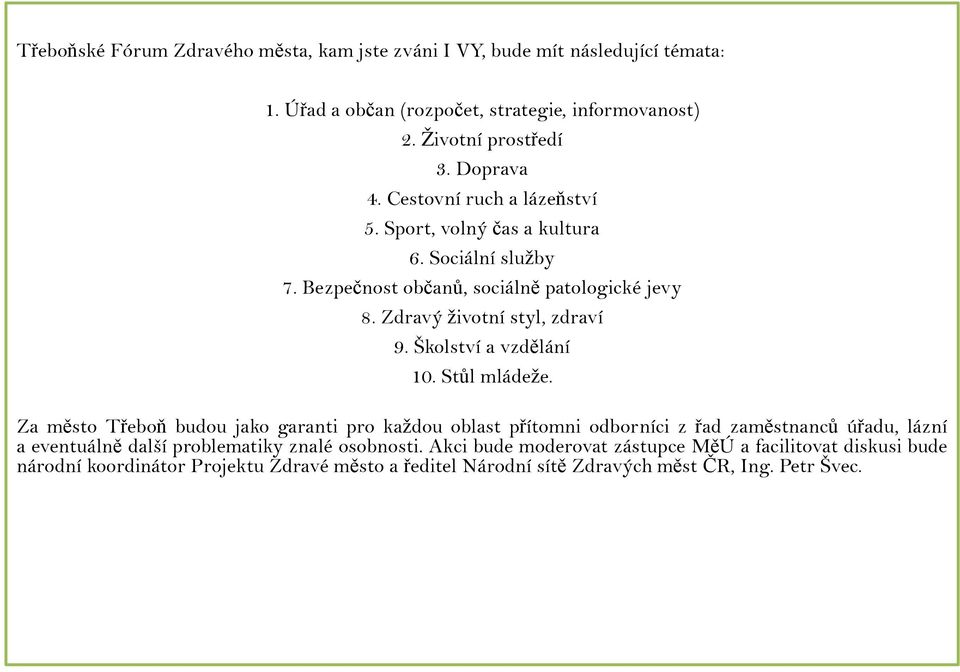 Třeboňské Fórum Zdravého města, kam jste zváni I VY, bude mít následující témata:

1. Úřad a občan (rozpočet, strategie, informovanost)
2. Životní prostředí
3. Doprava
4. Cestovní ruch a lázeňství
5. Sport, volný čas a kultura
6. Sociální služby
7. Bezpečnost občanů, sociálně patologické jevy
8. Zdravý životní styl, zdraví
9. Školství a vzdělání
10. Stůl mládeže.

Za město Třeboň budou jako garanti pro každou oblast přítomni odborníci z řad zaměstnanců úřadu, lázní a eventuálně další problematiky znalé osobnosti. Akci bude moderovat zástupce MěÚ a facilitovat diskusi bude národní koordinátor Projektu Zdravé město a ředitel Národní sítě Zdravých měst ČR, Ing. Petr Švec.